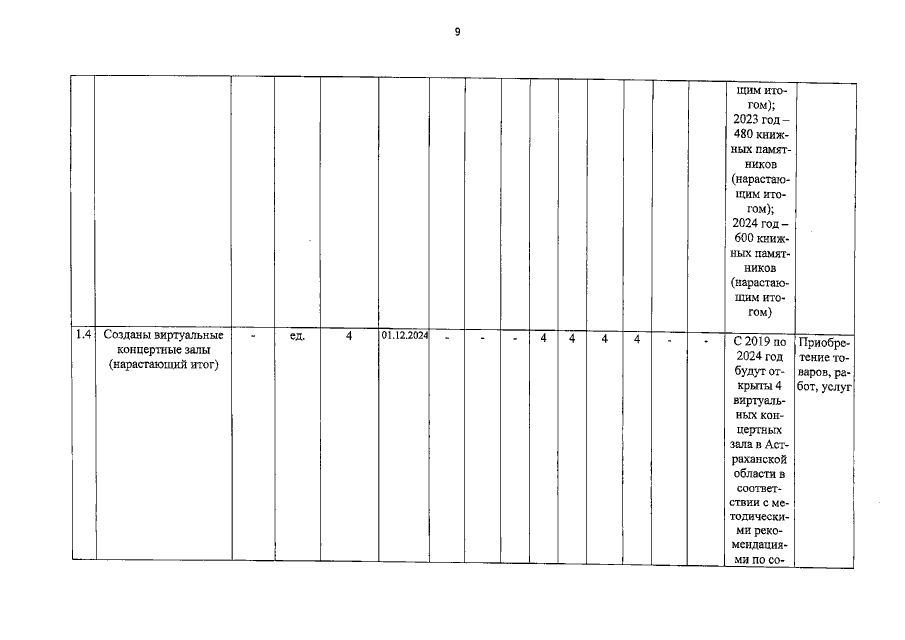 9

|  |  |  |  |  |  |  |  |  |  |  |  |  |  |  |  |  |
|---|---|---|---|---|---|---|---|---|---|---|---|---|---|---|---|---|
|  |  |  |  |  |  |  |  |  |  |  |  |  |  |  | щим итогом); 2023 год – 480 книжных памятников (нарастающим итогом); 2024 год – 600 книжных памятников (нарастающим итогом) |  |
| 1.4 | Созданы виртуальные концертные залы (нарастающий итог) | - | ед. | 4 | 01.12.2024 | - | - | - | 4 | 4 | 4 | 4 | - | - | С 2019 по 2024 год будут открыты 4 виртуальных концертных зала в Астраханской области в соответствии с методическими рекомендациями по со- | Приобретение товаров, работ, услуг |